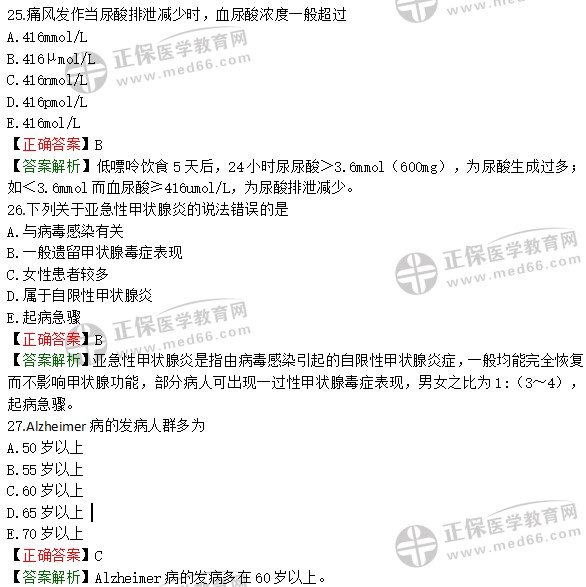 25.痛风发作当尿酸排泄减少时，血尿酸浓度一般超过
A.416mmol/L
B.416μmol/L
C.416nmol/L
D.416pmol/L
E.416mol/L
【正确答案】B
【答案解析】低嘌呤饮食5天后，24小时尿尿酸＞3.6mmol（600mg），为尿酸生成过多；如＜3.6mmol而血尿酸≥416umol/L，为尿酸排泄减少。
26.下列关于亚急性甲状腺炎的说法错误的是
A.与病毒感染有关
B.一般遗留甲状腺毒症表现
C.女性患者较多
D.属于自限性甲状腺炎
E.起病急骤
【正确答案】B
【答案解析】亚急性甲状腺炎是指由病毒感染引起的自限性甲状腺炎症，一般均能完全恢复而不影响甲状腺功能，部分病人可出现一过性甲状腺毒症表现，男女之比为1:（3～4），起病急骤。
27.Alzheimer病的发病人群多为
A.50岁以上
B.55岁以上
C.60岁以上
D.65岁以上
E.70岁以上
【正确答案】C
【答案解析】Alzheimer病的发病多在60岁以上。

正保医学教育网
www.med66.com